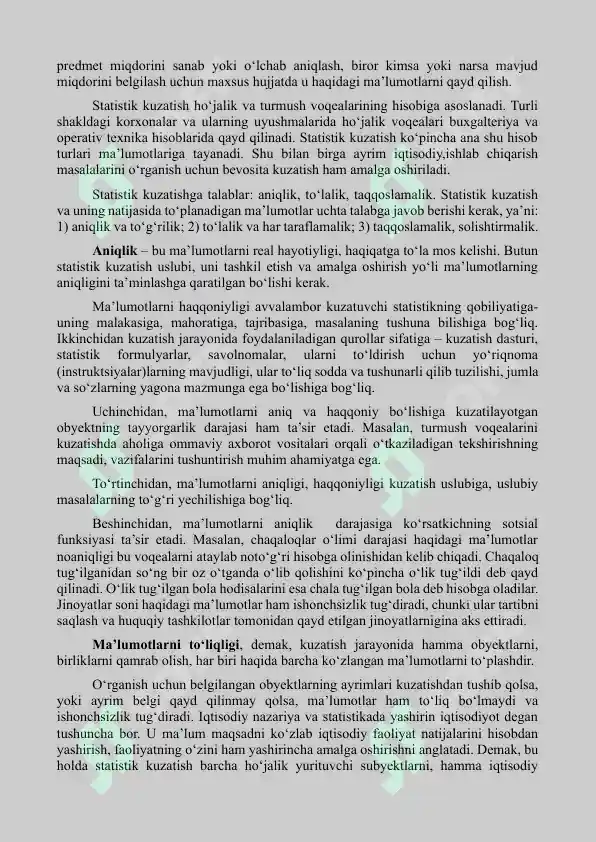 predmet miqdorini sanab yoki o‘lchab aniqlash, biror kimsa yoki narsa mavjud miqdorini belgilash uchun maxsus hujjatda u haqidagi ma’lumotlarni qayd qilish.

Statistik kuzatish ho‘jalik va turmush voqealarining hisobiga asoslanadi. Turli shakldagi korxonalar va ularning uyushmalarida ho‘jalik voqealari buxgalteriya va operativ texnika hisoblarida qayd qilinadi. Statistik kuzatish ko‘pincha ana shu hisob turlari ma’lumotlariga tayanadi. Shu bilan birga ayrim iqtisodiy,ishlab chiqarish masalalarini o‘rganish uchun bevosita kuzatish ham amalga oshiriladi.

Statistik kuzatishga talablar: aniqlik, to‘lalik, taqqoslamalik. Statistik kuzatish va uning natijasida to‘planadigan ma’lumotlar uchta talabga javob berishi kerak, ya’ni: 1) aniqlik va to‘g‘rilik; 2) to‘lalik va har taraflamalik; 3) taqqoslamalik, solishtirmalik.

**Aniqlik** – bu ma’lumotlarni real hayotiyligi, haqiqatga to‘la mos kelishi. Butun statistik kuzatish uslubi, uni tashkil etish va amalga oshirish yo‘li ma’lumotlarning aniqligini ta’minlashga qaratilgan bo‘lishi kerak.

Ma’lumotlarni haqqoniyligi avvalambor kuzatuvchi statistikning qobiliyatiga-uning malakasiga, mahoratiga, tajribasiga, masalaning tushuna bilishiga bog‘liq. Ikkinchidan kuzatish jarayonida foydalaniladigan qurollar sifatiga – kuzatish dasturi, statistik formulyarlar, savolnomalar, ularni to‘ldirish uchun yo‘riqnoma (instruktsiyalar)larning mavjudligi, ular to‘liq sodda va tushunarli qilib tuzilishi, jumla va so‘zlarning yagona mazmunga ega bo‘lishiga bog‘liq.

Uchinchidan, ma’lumotlarni aniq va haqqoniy bo‘lishiga kuzatilayotgan obyektning tayyorgarlik darajasi ham ta’sir etadi. Masalan, turmush voqealarini kuzatishda aholiga ommaviy axborot vositalari orqali o‘tkaziladigan tekshirishning maqsadi, vazifalarini tushuntirish muhim ahamiyatga ega.

To‘rtinchidan, ma’lumotlarni aniqligi, haqqoniyligi kuzatish uslubiga, uslubiy masalalarning to‘g‘ri yechilishiga bog‘liq.

Beshinchidan, ma’lumotlarni aniqlik darajasiga ko‘rsatkichning sotsial funksiyasi ta’sir etadi. Masalan, chaqaloqlar o‘limi darajasi haqidagi ma’lumotlar noaniqligi bu voqealarni ataylab noto‘g‘ri hisobga olinishidan kelib chiqadi. Chaqaloq tug‘ilganidan so‘ng bir oz o‘tganda o‘lib qolishini ko‘pincha o‘lik tug‘ildi deb qayd qilinadi. O‘lik tug‘ilgan bola hodisalarini esa chala tug‘ilgan bola deb hisobga oladilar. Jinoyatlar soni haqidagi ma’lumotlar ham ishonchsizlik tug‘diradi, chunki ular tartibni saqlash va huquqiy tashkilotlar tomonidan qayd etilgan jinoyatlarnigina aks ettiradi.

**Ma’lumotlarni to‘liqligi**, demak, kuzatish jarayonida hamma obyektlarni, birliklarni qamrab olish, har biri haqida barcha ko‘zlangan ma’lumotlarni to‘plashdir.

O‘rganish uchun belgilangan obyektlarning ayrimlari kuzatishdan tushib qolsa, yoki ayrim belgi qayd qilinmay qolsa, ma’lumotlar ham to‘liq bo‘lmaydi va ishonchsizlik tug‘diradi. Iqtisodiy nazariya va statistikada yashirin iqtisodiyot degan tushuncha bor. U ma’lum maqsadni ko‘zlab iqtisodiy faoliyat natijalarini hisobdan yashirish, faoliyatning o‘zini ham yashirincha amalga oshirishni anglatadi. Demak, bu holda statistik kuzatish barcha ho‘jalik yurituvchi subyektlarni, hamma iqtisodiy